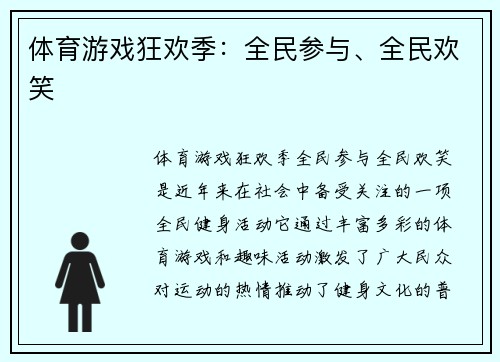 体育游戏狂欢季：全民参与、全民欢笑

体育游戏狂欢季全民参与全民欢笑是近年来在社会中备受关注的一项全民健身活动它通过丰富多彩的体育游戏和趣味活动激发了广大民众对运动的热情推动了健身文化的普